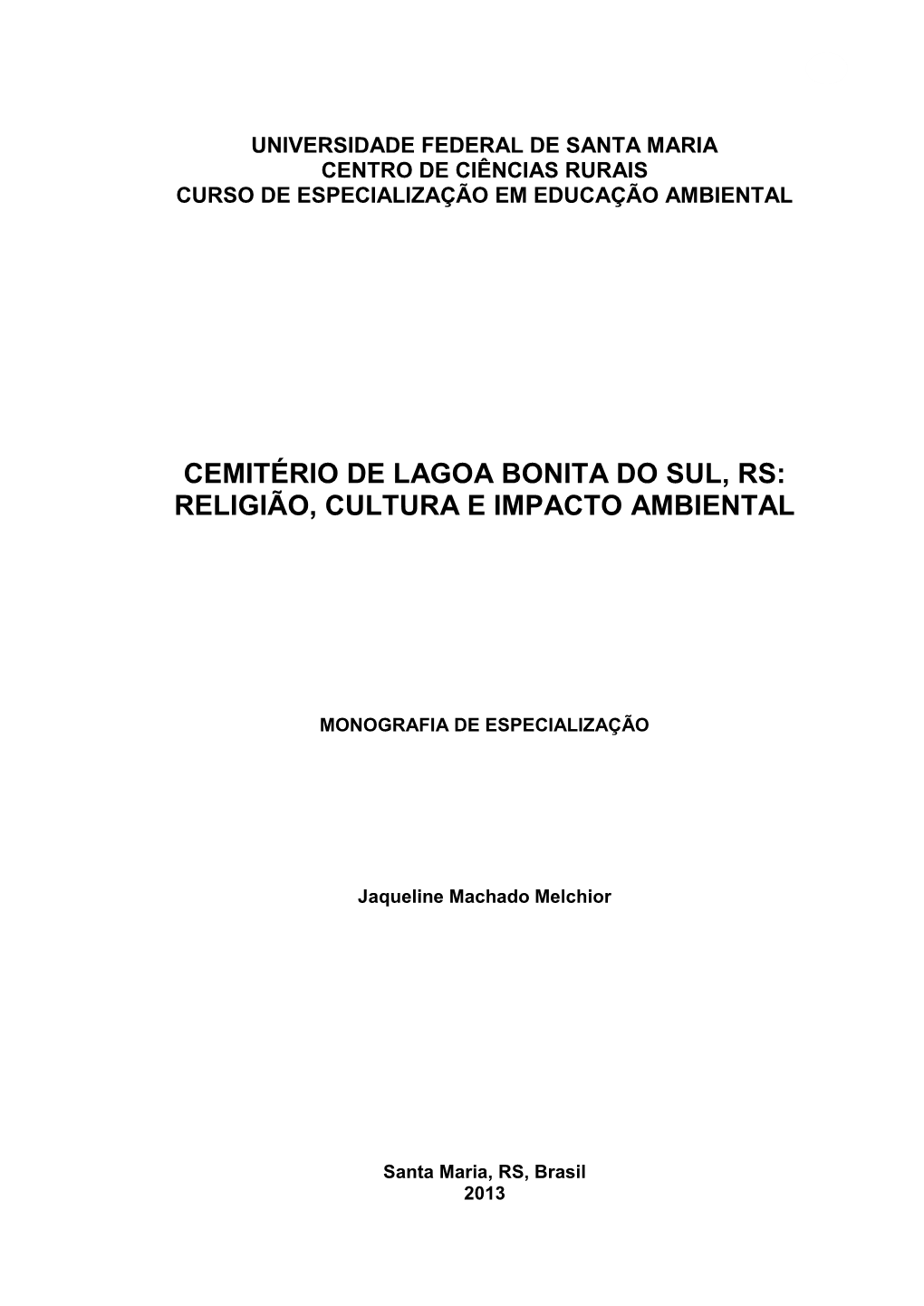 UNIVERSIDADE FEDERAL DE SANTA MARIA
CENTRO DE CIÊNCIAS RURAIS
CURSO DE ESPECIALIZAÇÃO EM EDUCAÇÃO AMBIENTAL

CEMITÉRIO DE LAGOA BONITA DO SUL, RS:
RELIGIÃO, CULTURA E IMPACTO AMBIENTAL

MONOGRAFIA DE ESPECIALIZAÇÃO

Jaqueline Machado Melchior

Santa Maria, RS, Brasil
2013